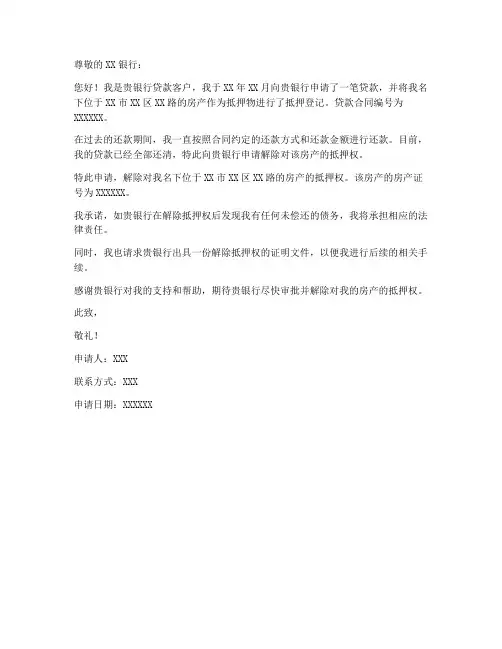 尊敬的 XX 银行：

您好！我是贵银行贷款客户，我于 XX 年 XX 月向贵银行申请了一笔贷款，并将我名下位于 XX 市 XX 区 XX 路的房产作为抵押物进行了抵押登记。贷款合同编号为 XXXXXX。

在过去的还款期间，我一直按照合同约定的还款方式和还款金额进行还款。目前，我的贷款已经全部还清，特此向贵银行申请解除对该房产的抵押权。

特此申请，解除对我名下位于 XX 市 XX 区 XX 路的房产的抵押权。该房产的房产证号为 XXXXXX。

我承诺，如贵银行在解除抵押权后发现我有任何未偿还的债务，我将承担相应的法律责任。

同时，我也请求贵银行出具一份解除抵押权的证明文件，以便我进行后续的相关手续。

感谢贵银行对我的支持和帮助，期待贵银行尽快审批并解除对我的房产的抵押权。

此致，

敬礼！

申请人：XXX

联系方式：XXX

申请日期：XXXXXX